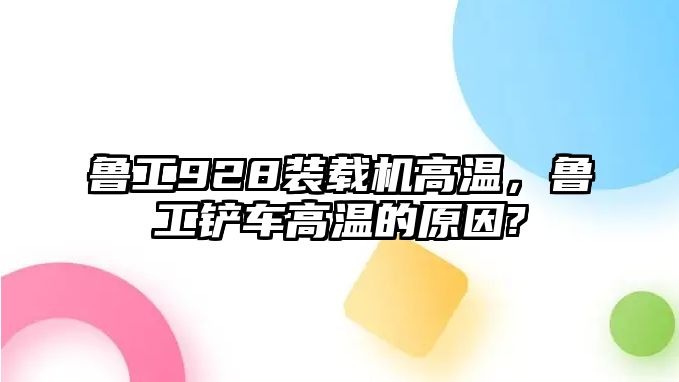 鲁工928装载机高温，鲁工铲车高温的原因?